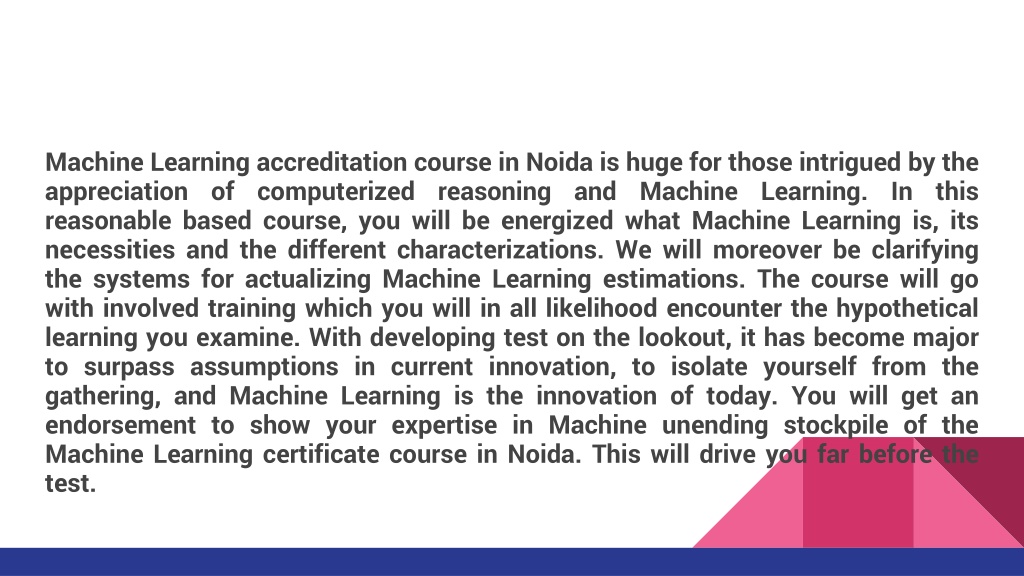 Machine Learning accreditation course in Noida is huge for those intrigued by the appreciation of computerized reasoning and Machine Learning. In this reasonable based course, you will be energized what Machine Learning is, its necessities and the different characterizations. We will moreover be clarifying the systems for actualizing Machine Learning estimations. The course will go with involved training which you will in all likelihood encounter the hypothetical learning you examine. With developing test on the lookout, it has become major to surpass assumptions in current innovation, to isolate yourself from the gathering, and Machine Learning is the innovation of today. You will get an endorsement to show your expertise in Machine unending stockpile of the Machine Learning certificate course in Noida. This will drive you far before the test.